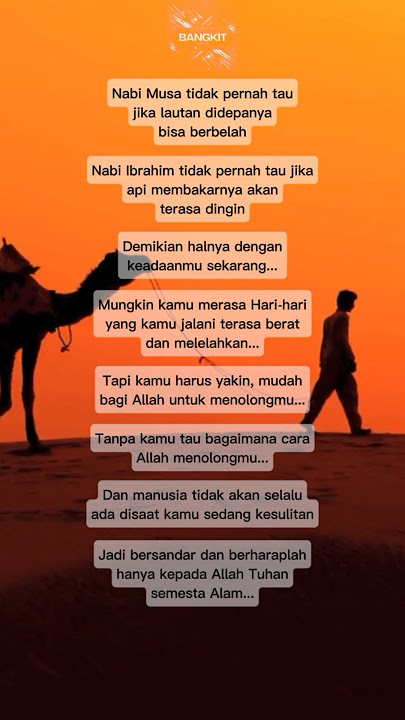 BANGKIT

Nabi Musa tidak pernah tau jika lautan didepanya bisa berbelah

Nabi Ibrahim tidak pernah tau jika api membakarnya akan terasa dingin

Demikian halnya dengan keadaanmu sekarang...

Mungkin kamu merasa Hari-hari yang kamu jalani terasa berat dan melelahkan...

Tapi kamu harus yakin, mudah bagi Allah untuk menolongmu...

Tanpa kamu tau bagaimana cara Allah menolongmu...

Dan manusia tidak akan selalu ada disaat kamu sedang kesulitan

Jadi bersandar dan berharaplah hanya kepada Allah Tuhan semesta Alam...